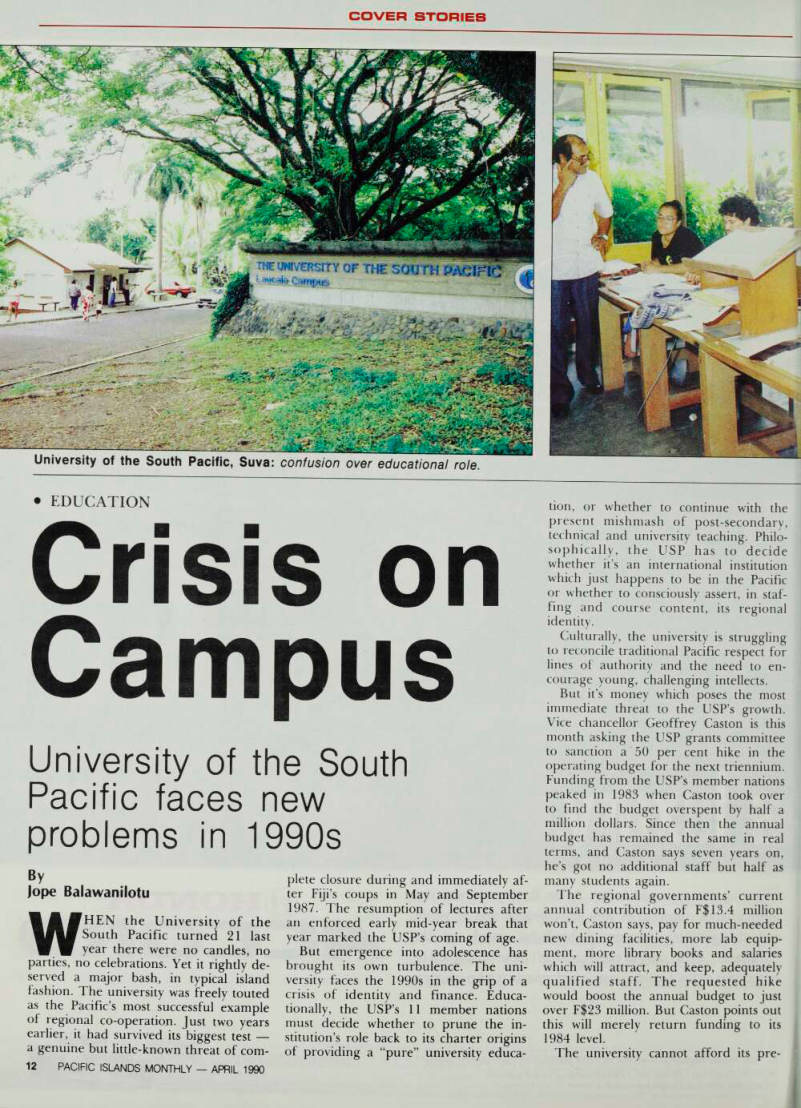 COVER STORIES

THE UNIVERSITY OF THE SOUTH PACIFIC
Laucala Campus

University of the South Pacific, Suva: confusion over educational role.

• EDUCATION

Crisis on Campus

University of the South Pacific faces new problems in 1990s

By
Jope Balawanilotu

WHEN the University of the South Pacific turned 21 last year there were no candles, no parties, no celebrations. Yet it rightly deserved a major bash, in typical island fashion. The university was freely touted as the Pacific's most successful example of regional co-operation. Just two years earlier, it had survived its biggest test — a genuine but little-known threat of complete closure during and immediately after Fiji's coups in May and September 1987. The resumption of lectures after an enforced early mid-year break that year marked the USP's coming of age.

But emergence into adolescence has brought its own turbulence. The university faces the 1990s in the grip of a crisis of identity and finance. Educationally, the USP's 11 member nations must decide whether to prune the institution's role back to its charter origins of providing a "pure" university education, or whether to continue with the present mishmash of post-secondary, technical and university teaching. Philosophically, the USP has to decide whether it's an international institution which just happens to be in the Pacific or whether to consciously assert, in staffing and course content, its regional identity.

Culturally, the university is struggling to reconcile traditional Pacific respect for lines of authority and the need to encourage young, challenging intellects.

But it's money which poses the most immediate threat to the USP's growth. Vice chancellor Geoffrey Caston is this month asking the USP grants committee to sanction a 50 per cent hike in the operating budget for the next triennium. Funding from the USP's member nations peaked in 1983 when Caston took over to find the budget overspent by half a million dollars. Since then the annual budget has remained the same in real terms, and Caston says seven years on, he's got no additional staff but half as many students again.

The regional governments' current annual contribution of F$13.4 million won't, Caston says, pay for much-needed new dining facilities, more lab equipment, more library books and salaries which will attract, and keep, adequately qualified staff. The requested hike would boost the annual budget to just over F$23 million. But Caston points out this will merely return funding to its 1984 level.

The university cannot afford its pre-

12 PACIFIC ISLANDS MONTHLY — APRIL 1990